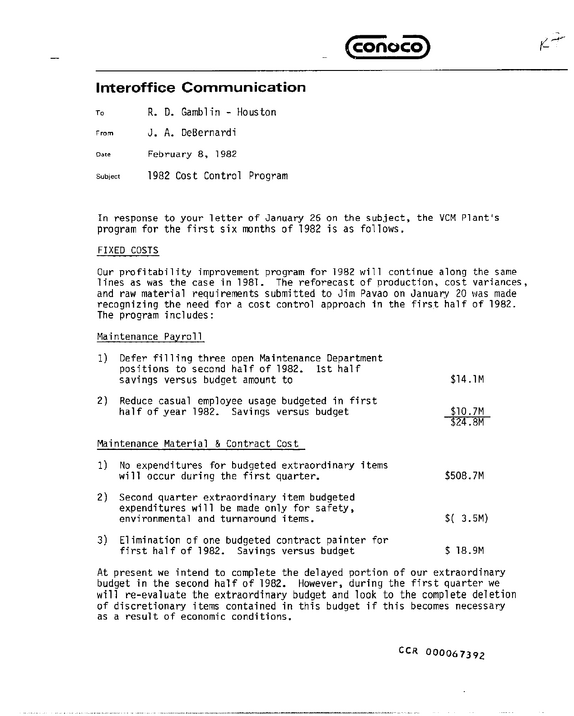 conoco

Interoffice Communication

To R. D. Gamblin - Houston

From J. A. DeBernardi

Date February 8, 1982

Subject 1982 Cost Control Program

In response to your letter of January 26 on the subject, the VCM Plant's program for the first six months of 1982 is as follows.

FIXED COSTS

Our profitability improvement program for 1982 will continue along the same lines as was the case in 1981. The reforecast of production, cost variances, and raw material requirements submitted to Jim Pavao on January 20 was made recognizing the need for a cost control approach in the first half of 1982. The program includes:

Maintenance Payroll

1) Defer filling three open Maintenance Department positions to second half of 1982. 1st half savings versus budget amount to $14.1M

2) Reduce casual employee usage budgeted in first half of year 1982. Savings versus budget $10.7M
$24.8M

Maintenance Material & Contract Cost

1) No expenditures for budgeted extraordinary items will occur during the first quarter. $508.7M

2) Second quarter extraordinary item budgeted expenditures will be made only for safety, environmental and turnaround items. $( 3.5M)

3) Elimination of one budgeted contract painter for first half of 1982. Savings versus budget $ 18.9M

At present we intend to complete the delayed portion of our extraordinary budget in the second half of 1982. However, during the first quarter we will re-evaluate the extraordinary budget and look to the complete deletion of discretionary items contained in this budget if this becomes necessary as a result of economic conditions.

CCR 000067392